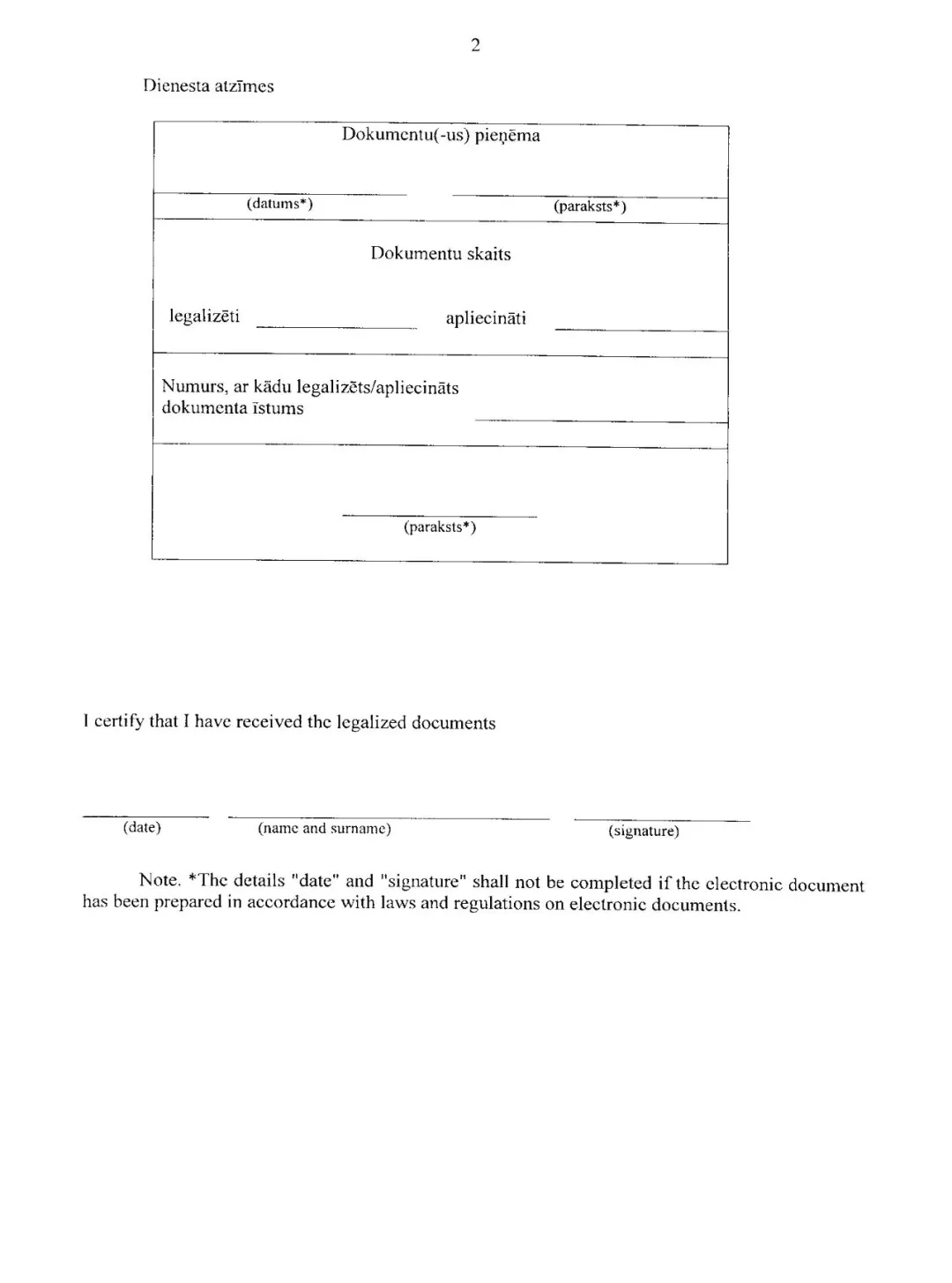 2

Dienesta atzīmes

Dokumentu(-us) pieņēma

(datums*) (paraksts*)

Dokumentu skaits

legalizēti apliecināti

Numurs, ar kādu legalizēts/apliecināts dokumenta īstums

(paraksts*)

I certify that I have received the legalized documents

(date) (name and surname) (signature)

Note. *The details "date" and "signature" shall not be completed if the electronic document has been prepared in accordance with laws and regulations on electronic documents.